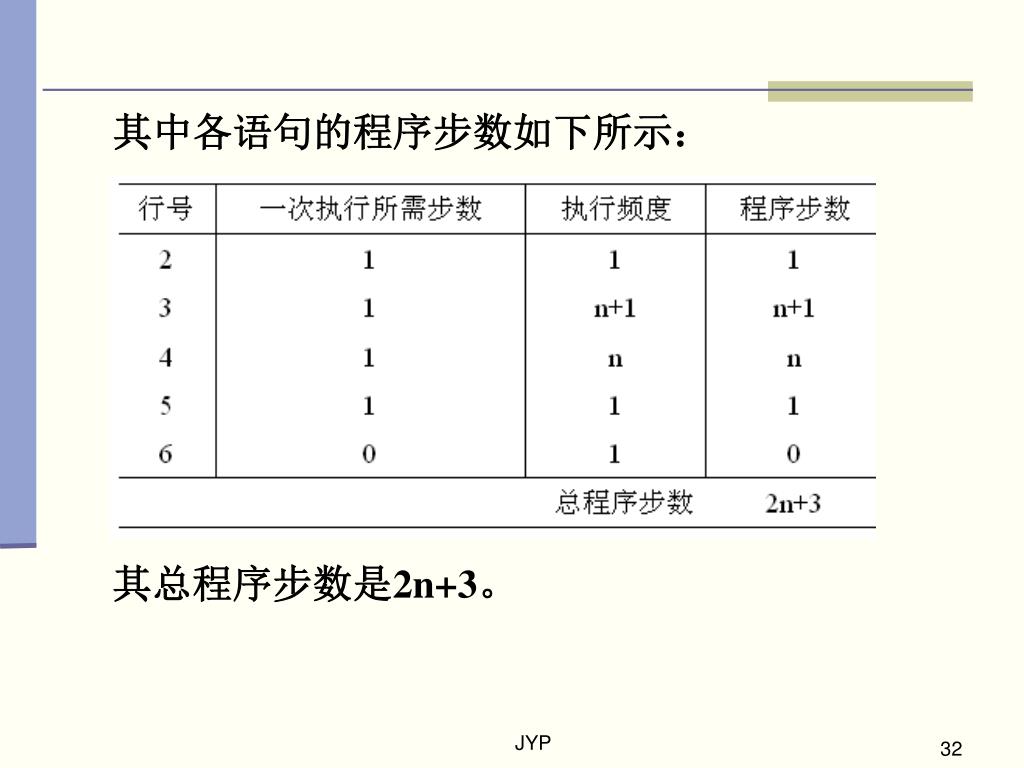 其中各语句的程序步数如下所示：

| 行号 | 一次执行所需步数 | 执行频度 | 程序步数 |
|---|---|---|---|
| 2 | 1 | 1 | 1 |
| 3 | 1 | n+1 | n+1 |
| 4 | 1 | n | n |
| 5 | 1 | 1 | 1 |
| 6 | 0 | 1 | 0 |
| | | 总程序步数 | 2n+3 |

其总程序步数是2n+3。

JYP

32